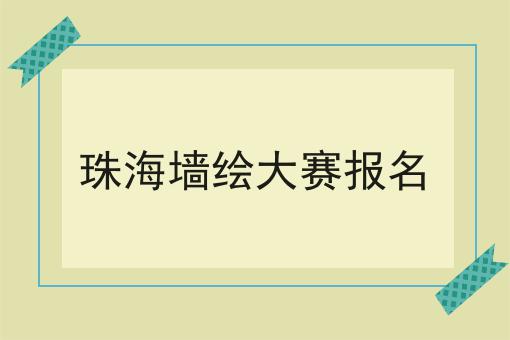 珠海墙绘大赛报名